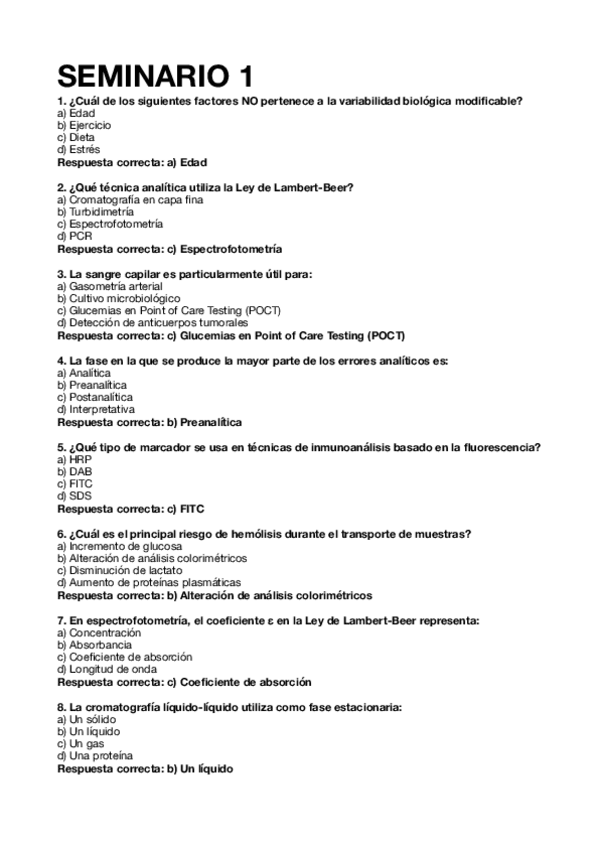 SEMINARIO 1

1. ¿Cuál de los siguientes factores NO pertenece a la variabilidad biológica modificable?
a) Edad
b) Ejercicio
c) Dieta
d) Estrés
Respuesta correcta: a) Edad

2. ¿Qué técnica analítica utiliza la Ley de Lambert-Beer?
a) Cromatografía en capa fina
b) Turbidimetría
c) Espectrofotometría
d) PCR
Respuesta correcta: c) Espectrofotometría

3. La sangre capilar es particularmente útil para:
a) Gasometría arterial
b) Cultivo microbiológico
c) Glucemias en Point of Care Testing (POCT)
d) Detección de anticuerpos tumorales
Respuesta correcta: c) Glucemias en Point of Care Testing (POCT)

4. La fase en la que se produce la mayor parte de los errores analíticos es:
a) Analítica
b) Preanalítica
c) Postanalítica
d) Interpretativa
Respuesta correcta: b) Preanalítica

5. ¿Qué tipo de marcador se usa en técnicas de inmunoanálisis basado en la fluorescencia?
a) HRP
b) DAB
c) FITC
d) SDS
Respuesta correcta: c) FITC

6. ¿Cuál es el principal riesgo de hemólisis durante el transporte de muestras?
a) Incremento de glucosa
b) Alteración de análisis colorimétricos
c) Disminución de lactato
d) Aumento de proteínas plasmáticas
Respuesta correcta: b) Alteración de análisis colorimétricos

7. En espectrofotometría, el coeficiente ε en la Ley de Lambert-Beer representa:
a) Concentración
b) Absorbancia
c) Coeficiente de absorción
d) Longitud de onda
Respuesta correcta: c) Coeficiente de absorción

8. La cromatografía líquido-líquido utiliza como fase estacionaria:
a) Un sólido
b) Un líquido
c) Un gas
d) Una proteína
Respuesta correcta: b) Un líquido